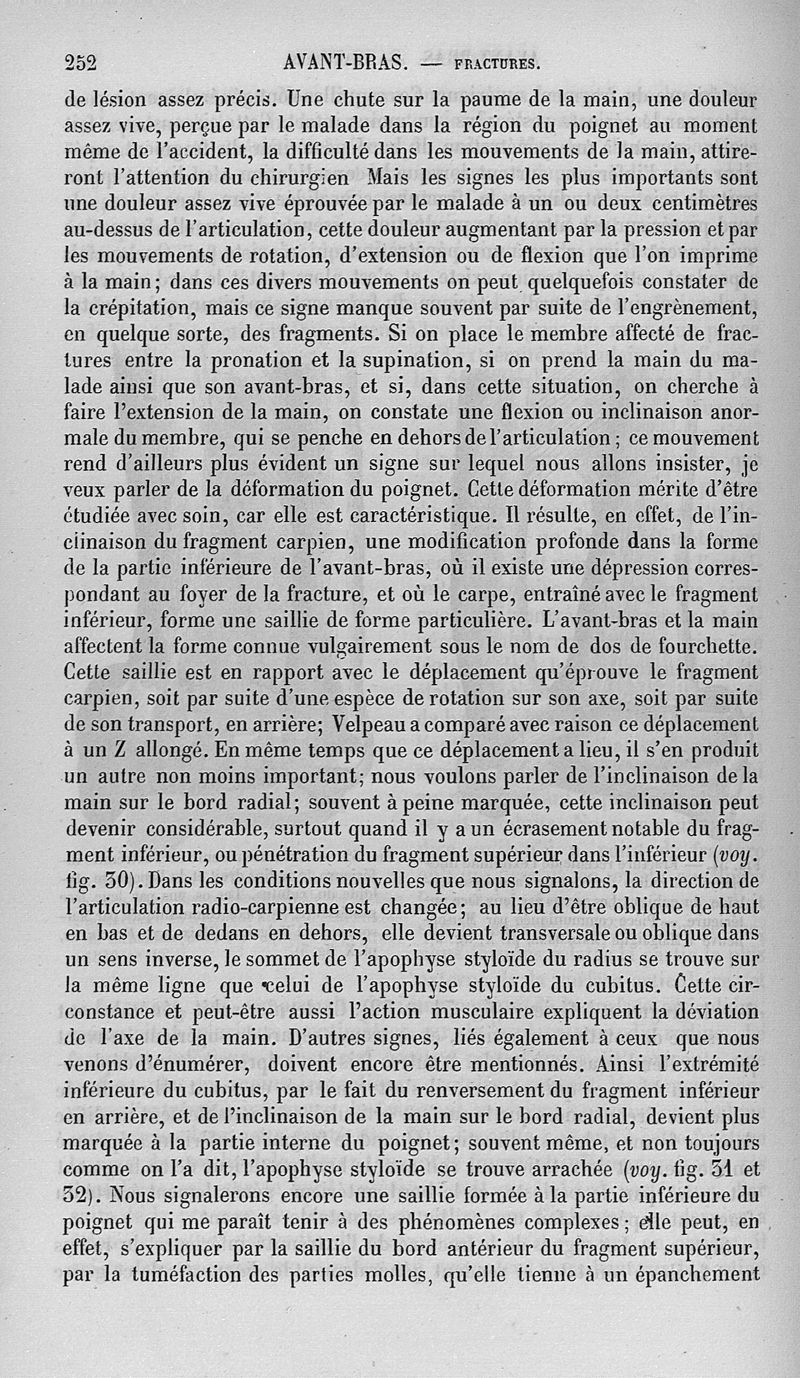 252 AVANT-BRAS. — FRACTURES.

de lésion assez précis. Une chute sur la paume de la main, une douleur assez vive, perçue par le malade dans la région du poignet au moment même de l'accident, la difficulté dans les mouvements de la main, attireront l'attention du chirurgien Mais les signes les plus importants sont une douleur assez vive éprouvée par le malade à un ou deux centimètres au-dessus de l'articulation, cette douleur augmentant par la pression et par les mouvements de rotation, d'extension ou de flexion que l'on imprime à la main; dans ces divers mouvements on peut quelquefois constater de la crépitation, mais ce signe manque souvent par suite de l'engrènement, en quelque sorte, des fragments. Si on place le membre affecté de fractures entre la pronation et la supination, si on prend la main du malade ainsi que son avant-bras, et si, dans cette situation, on cherche à faire l'extension de la main, on constate une flexion ou inclinaison anormale du membre, qui se penche en dehors de l'articulation; ce mouvement rend d'ailleurs plus évident un signe sur lequel nous allons insister, je veux parler de la déformation du poignet. Cette déformation mérite d'être étudiée avec soin, car elle est caractéristique. Il résulte, en effet, de l'inclinaison du fragment carpien, une modification profonde dans la forme de la partie inférieure de l'avant-bras, où il existe une dépression correspondant au foyer de la fracture, et où le carpe, entraîné avec le fragment inférieur, forme une saillie de forme particulière. L'avant-bras et la main affectent la forme connue vulgairement sous le nom de dos de fourchette. Cette saillie est en rapport avec le déplacement qu'éprouve le fragment carpien, soit par suite d'une espèce de rotation sur son axe, soit par suite de son transport, en arrière; Velpeau a comparé avec raison ce déplacement à un Z allongé. En même temps que ce déplacement a lieu, il s'en produit un autre non moins important; nous voulons parler de l'inclinaison de la main sur le bord radial; souvent à peine marquée, cette inclinaison peut devenir considérable, surtout quand il y a un écrasement notable du fragment inférieur, ou pénétration du fragment supérieur dans l'inférieur (voy. fig. 30). Dans les conditions nouvelles que nous signalons, la direction de l'articulation radio-carpienne est changée; au lieu d'être oblique de haut en bas et de dedans en dehors, elle devient transversale ou oblique dans un sens inverse, le sommet de l'apophyse styloïde du radius se trouve sur la même ligne que celui de l'apophyse styloïde du cubitus. Cette circonstance et peut-être aussi l'action musculaire expliquent la déviation de l'axe de la main. D'autres signes, liés également à ceux que nous venons d'énumérer, doivent encore être mentionnés. Ainsi l'extrémité inférieure du cubitus, par le fait du renversement du fragment inférieur en arrière, et de l'inclinaison de la main sur le bord radial, devient plus marquée à la partie interne du poignet; souvent même, et non toujours comme on l'a dit, l'apophyse styloïde se trouve arrachée (voy. fig. 31 et 32). Nous signalerons encore une saillie formée à la partie inférieure du poignet qui me paraît tenir à des phénomènes complexes; elle peut, en effet, s'expliquer par la saillie du bord antérieur du fragment supérieur, par la tuméfaction des parties molles, qu'elle tienne à un épanchement